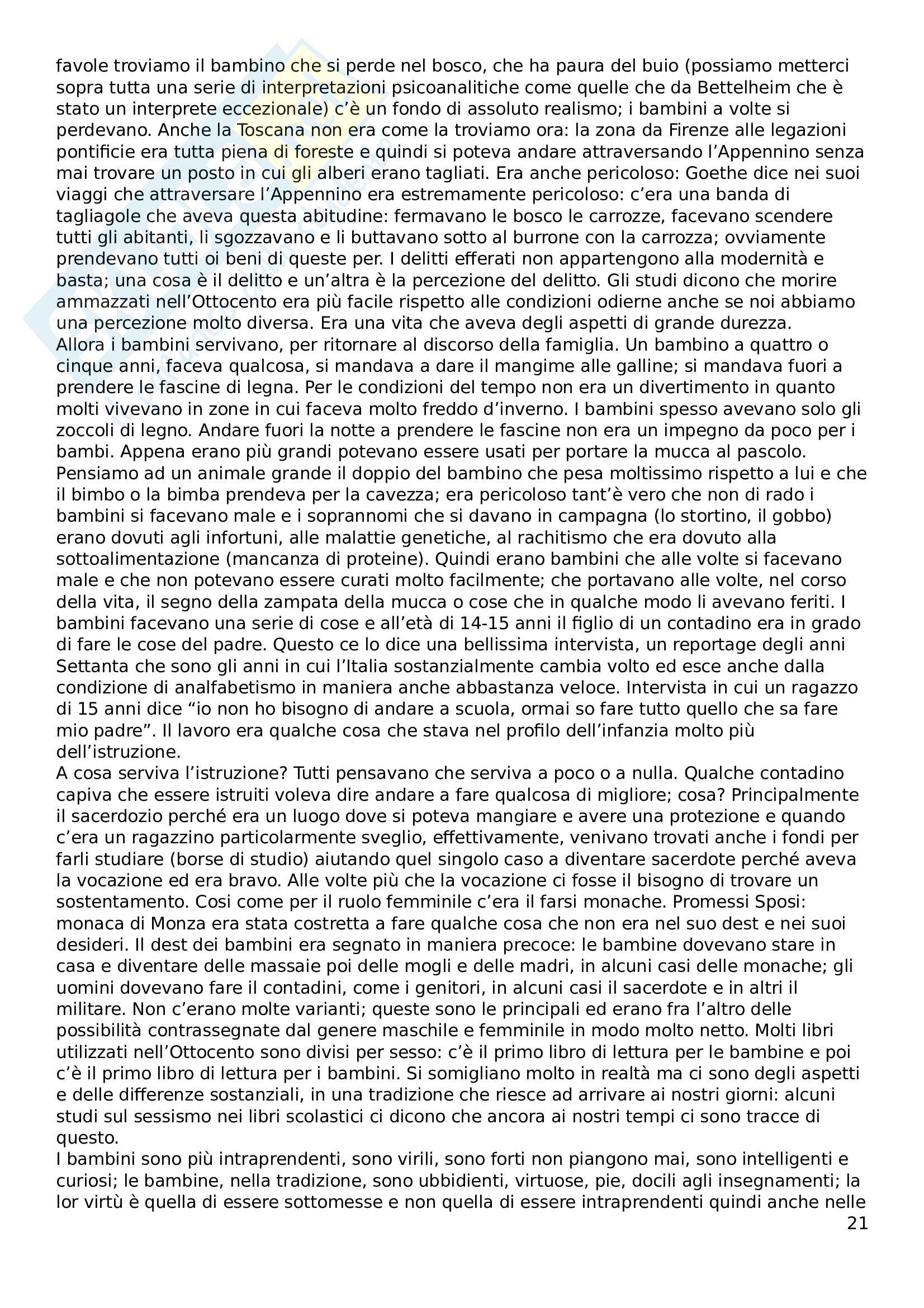 favole troviamo il bambino che si perde nel bosco, che ha paura del buio (possiamo metterci sopra tutta una serie di interpretazioni psicoanalitiche come quelle che da Bettelheim che è stato un interprete eccezionale) c'è un fondo di assoluto realismo; i bambini a volte si perdevano. Anche la Toscana non era come la troviamo ora: la zona da Firenze alle legazioni pontificie era tutta piena di foreste e quindi si poteva andare attraversando l'Appennino senza mai trovare un posto in cui gli alberi erano tagliati. Era anche pericoloso: Goethe dice nei suoi viaggi che attraversare l'Appennino era estremamente pericoloso: c'era una banda di tagliagole che aveva questa abitudine: fermavano le bosco le carrozze, facevano scendere tutti gli abitanti, li sgozzavano e li buttavano sotto al burrone con la carrozza; ovviamente prendevano tutti oi beni di queste per. I delitti efferati non appartengono alla modernità e basta; una cosa è il delitto e un'altra è la percezione del delitto. Gli studi dicono che morire ammazzati nell'Ottocento era più facile rispetto alle condizioni odierne anche se noi abbiamo una percezione molto diversa. Era una vita che aveva degli aspetti di grande durezza.
Allora i bambini servivano, per ritornare al discorso della famiglia. Un bambino a quattro o cinque anni, faceva qualcosa, si mandava a dare il mangime alle galline; si mandava fuori a prendere le fascine di legna. Per le condizioni del tempo non era un divertimento in quanto molti vivevano in zone in cui faceva molto freddo d'inverno. I bambini spesso avevano solo gli zoccoli di legno. Andare fuori la notte a prendere le fascine non era un impegno da poco per i bambi. Appena erano più grandi potevano essere usati per portare la mucca al pascolo. Pensiamo ad un animale grande il doppio del bambino che pesa moltissimo rispetto a lui e che il bimbo o la bimba prendeva per la cavezza; era pericoloso tant'è vero che non di rado i bambini si facevano male e i soprannomi che si davano in campagna (lo stortino, il gobbo) erano dovuti agli infortuni, alle malattie genetiche, al rachitismo che era dovuto alla sottoalimentazione (mancanza di proteine). Quindi erano bambini che alle volte si facevano male e che non potevano essere curati molto facilmente; che portavano alle volte, nel corso della vita, il segno della zampata della mucca o cose che in qualche modo li avevano feriti. I bambini facevano una serie di cose e all'età di 14-15 anni il figlio di un contadino era in grado di fare le cose del padre. Questo ce lo dice una bellissima intervista, un reportage degli anni Settanta che sono gli anni in cui l'Italia sostanzialmente cambia volto ed esce anche dalla condizione di analfabetismo in maniera anche abbastanza veloce. Intervista in cui un ragazzo di 15 anni dice "io non ho bisogno di andare a scuola, ormai so fare tutto quello che sa fare mio padre". Il lavoro era qualche cosa che stava nel profilo dell'infanzia molto più dell'istruzione.
A cosa serviva l'istruzione? Tutti pensavano che serviva a poco o a nulla. Qualche contadino capiva che essere istruiti voleva dire andare a fare qualcosa di migliore; cosa? Principalmente il sacerdozio perché era un luogo dove si poteva mangiare e avere una protezione e quando c'era un ragazzino particolarmente sveglio, effettivamente, venivano trovati anche i fondi per farli studiare (borse di studio) aiutando quel singolo caso a diventare sacerdote perché aveva la vocazione ed era bravo. Alle volte più che la vocazione ci fosse il bisogno di trovare un sostentamento. Cosi come per il ruolo femminile c'era il farsi monache. Promessi Sposi: monaca di Monza era stata costretta a fare qualche cosa che non era nel suo dest e nei suoi desideri. Il dest dei bambini era segnato in maniera precoce: le bambine dovevano stare in casa e diventare delle massaie poi delle mogli e delle madri, in alcuni casi delle monache; gli uomini dovevano fare il contadini, come i genitori, in alcuni casi il sacerdote e in altri il militare. Non c'erano molte varianti; queste sono le principali ed erano fra l'altro delle possibilità contrassegnate dal genere maschile e femminile in modo molto netto. Molti libri utilizzati nell'Ottocento sono divisi per sesso: c'è il primo libro di lettura per le bambine e poi c'è il primo libro di lettura per i bambini. Si somigliano molto in realtà ma ci sono degli aspetti e delle differenze sostanziali, in una tradizione che riesce ad arrivare ai nostri giorni: alcuni studi sul sessismo nei libri scolastici ci dicono che ancora ai nostri tempi ci sono tracce di questo.
I bambini sono più intraprendenti, sono virili, sono forti non piangono mai, sono intelligenti e curiosi; le bambine, nella tradizione, sono ubbidienti, virtuose, pie, docili agli insegnamenti; la lor virtù è quella di essere sottomesse e non quella di essere intraprendenti quindi anche nelle
21